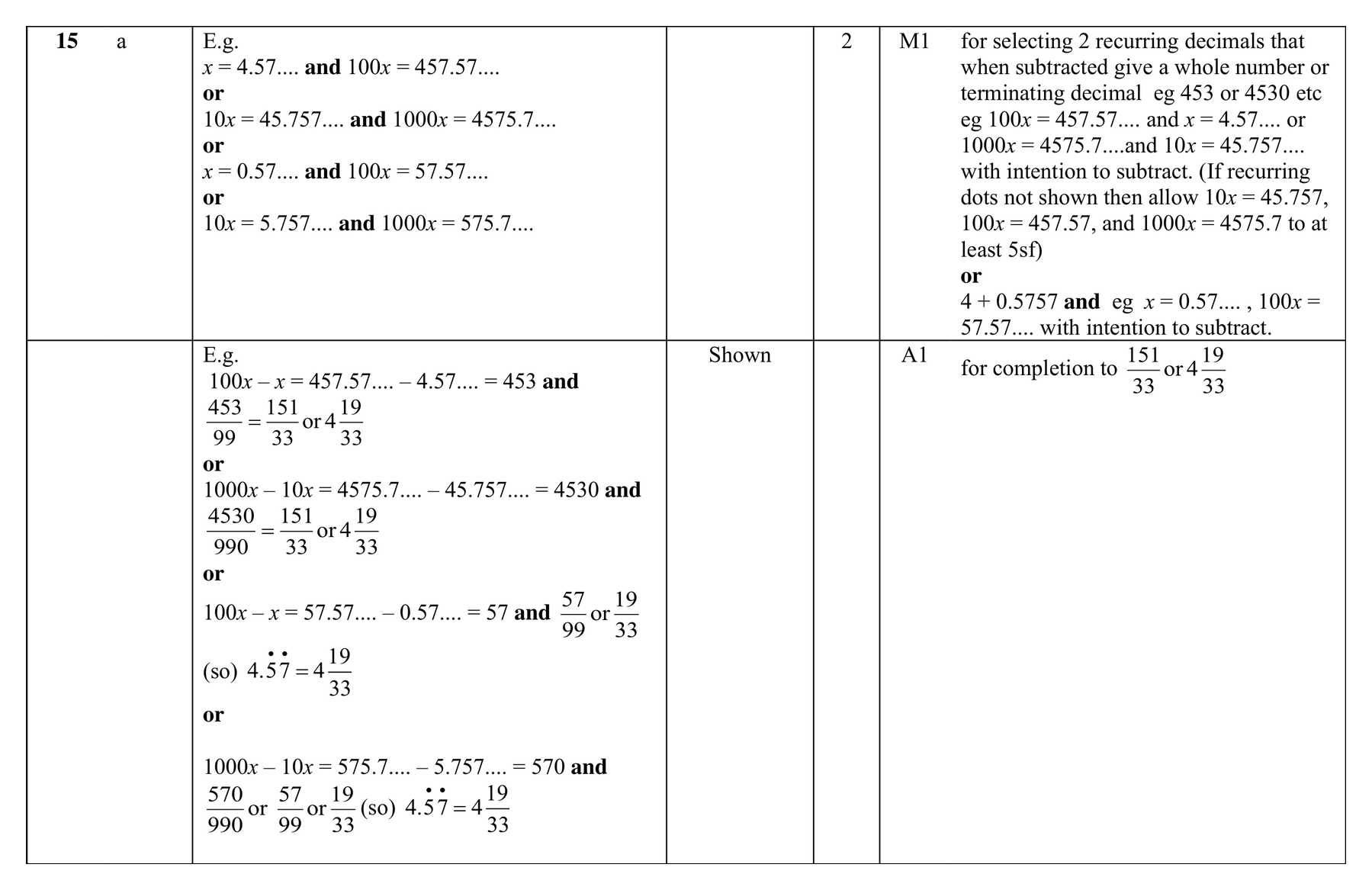 | 15 a | E.g. $x = 4.57....$ and $100x = 457.57....$ or $10x = 45.757....$ and $1000x = 4575.7....$ or $x = 0.57....$ and $100x = 57.57....$ or $10x = 5.757....$ and $1000x = 575.7....$ |  | 2 | M1 | for selecting 2 recurring decimals that when subtracted give a whole number or terminating decimal eg 453 or 4530 etc eg $100x = 457.57....$ and $x = 4.57....$ or $1000x = 4575.7....$and $10x = 45.757....$ with intention to subtract. (If recurring dots not shown then allow $10x = 45.757$, $100x = 457.57$, and $1000x = 4575.7$ to at least 5sf) or $4 + 0.5757$ and eg $x = 0.57....$ , $100x = 57.57....$ with intention to subtract. |
|---|---|---|---|---|---|
|  | E.g. $100x - x = 457.57.... - 4.57.... = 453$ and $\frac{453}{99} = \frac{151}{33}$ or $4\frac{19}{33}$ or $1000x - 10x = 4575.7.... - 45.757.... = 4530$ and $\frac{4530}{990} = \frac{151}{33}$ or $4\frac{19}{33}$ or $100x - x = 57.57.... - 0.57.... = 57$ and $\frac{57}{99}$ or $\frac{19}{33}$ (so) $4.\dot{5}\dot{7} = 4\frac{19}{33}$ or $1000x - 10x = 575.7.... - 5.757.... = 570$ and $\frac{570}{990}$ or $\frac{57}{99}$ or $\frac{19}{33}$ (so) $4.\dot{5}\dot{7} = 4\frac{19}{33}$ | Shown |  | A1 | for completion to $\frac{151}{33}$ or $4\frac{19}{33}$ |